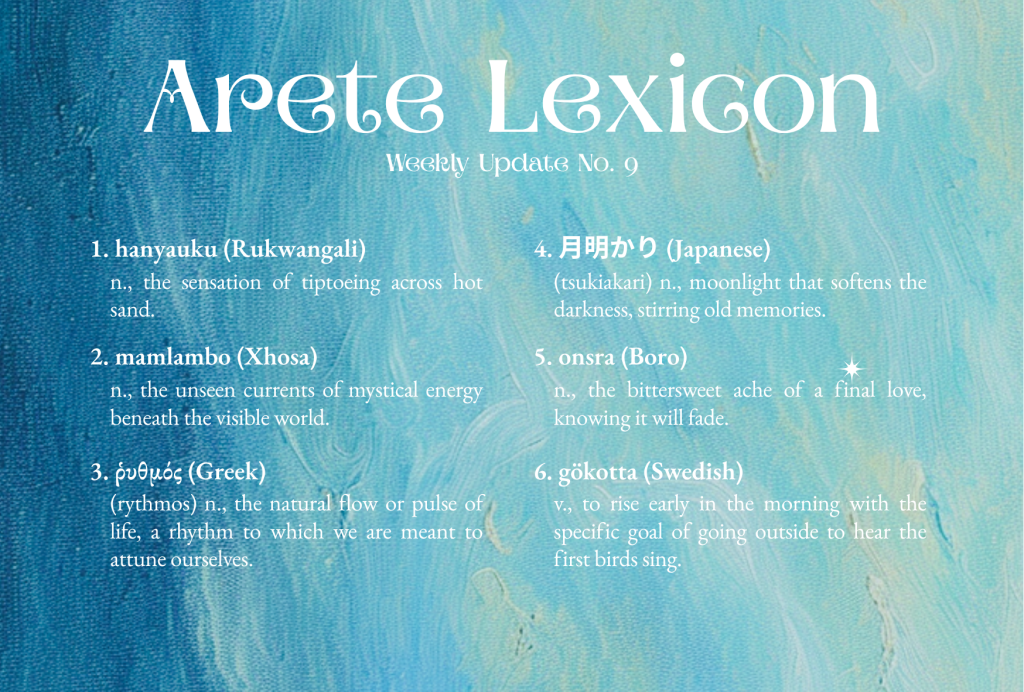 Arete Lexicon

Weekly Update No. 9

1. hanyauku (Rukwangali)

n., the sensation of tiptoeing across hot sand.

2. mamlambo (Xhosa)

n., the unseen currents of mystical energy beneath the visible world.

3. ῥυθμός (Greek)

(rythmos) n., the natural flow or pulse of life, a rhythm to which we are meant to attune ourselves.

4. 月明かり (Japanese)

(tsukiakari) n., moonlight that softens the darkness, stirring old memories.

5. onsra (Boro)

n., the bittersweet ache of a final love, knowing it will fade.

6. gökotta (Swedish)

v., to rise early in the morning with the specific goal of going outside to hear the first birds sing.